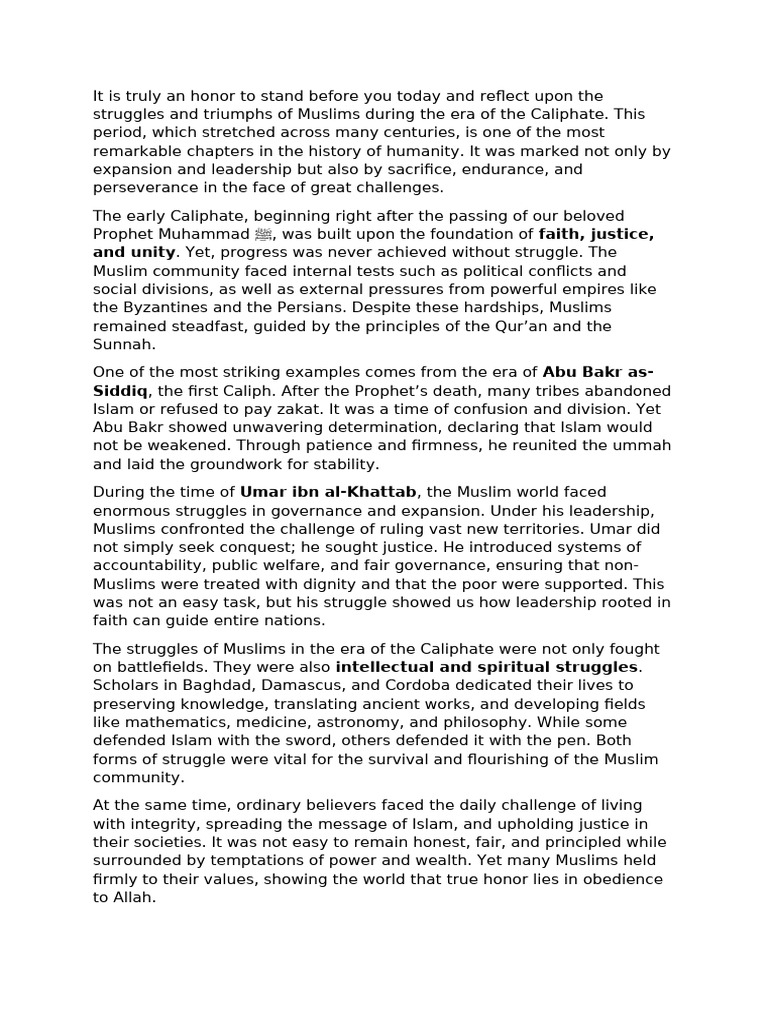 It is truly an honor to stand before you today and reflect upon the struggles and triumphs of Muslims during the era of the Caliphate. This period, which stretched across many centuries, is one of the most remarkable chapters in the history of humanity. It was marked not only by expansion and leadership but also by sacrifice, endurance, and perseverance in the face of great challenges.

The early Caliphate, beginning right after the passing of our beloved Prophet Muhammad ﷺ, was built upon the foundation of faith, justice, and unity. Yet, progress was never achieved without struggle. The Muslim community faced internal tests such as political conflicts and social divisions, as well as external pressures from powerful empires like the Byzantines and the Persians. Despite these hardships, Muslims remained steadfast, guided by the principles of the Qur'an and the Sunnah.

One of the most striking examples comes from the era of Abu Bakr as-Siddiq, the first Caliph. After the Prophet's death, many tribes abandoned Islam or refused to pay zakat. It was a time of confusion and division. Yet Abu Bakr showed unwavering determination, declaring that Islam would not be weakened. Through patience and firmness, he reunited the ummah and laid the groundwork for stability.

During the time of Umar ibn al-Khattab, the Muslim world faced enormous struggles in governance and expansion. Under his leadership, Muslims confronted the challenge of ruling vast new territories. Umar did not simply seek conquest; he sought justice. He introduced systems of accountability, public welfare, and fair governance, ensuring that non-Muslims were treated with dignity and that the poor were supported. This was not an easy task, but his struggle showed us how leadership rooted in faith can guide entire nations.

The struggles of Muslims in the era of the Caliphate were not only fought on battlefields. They were also intellectual and spiritual struggles. Scholars in Baghdad, Damascus, and Cordoba dedicated their lives to preserving knowledge, translating ancient works, and developing fields like mathematics, medicine, astronomy, and philosophy. While some defended Islam with the sword, others defended it with the pen. Both forms of struggle were vital for the survival and flourishing of the Muslim community.

At the same time, ordinary believers faced the daily challenge of living with integrity, spreading the message of Islam, and upholding justice in their societies. It was not easy to remain honest, fair, and principled while surrounded by temptations of power and wealth. Yet many Muslims held firmly to their values, showing the world that true honor lies in obedience to Allah.